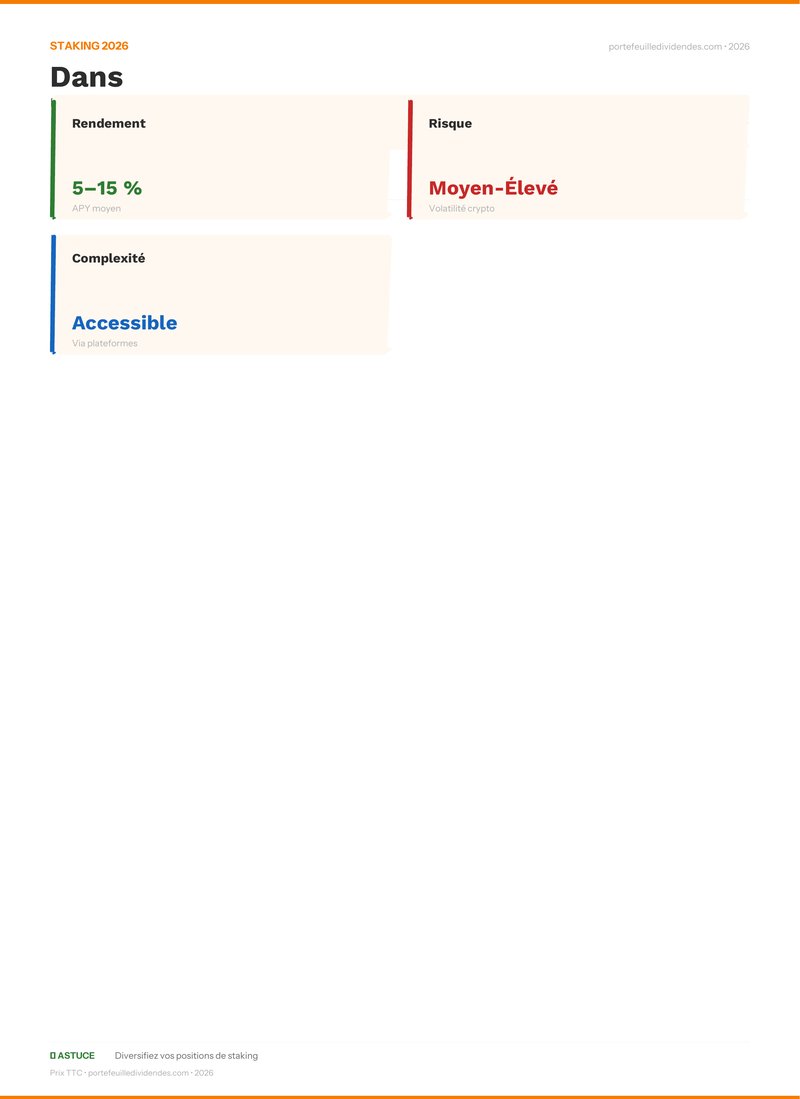 STAKING 2026

portefeuilledividendes.com · 2026

Dans

Rendement

5–15 %

APY moyen

Risque

Moyen-Élevé

Volatilité crypto

Complexité

Accessible

Via plateformes

ASTUCE Diversifiez vos positions de staking

Prix TTC · portefeuilledividendes.com · 2026